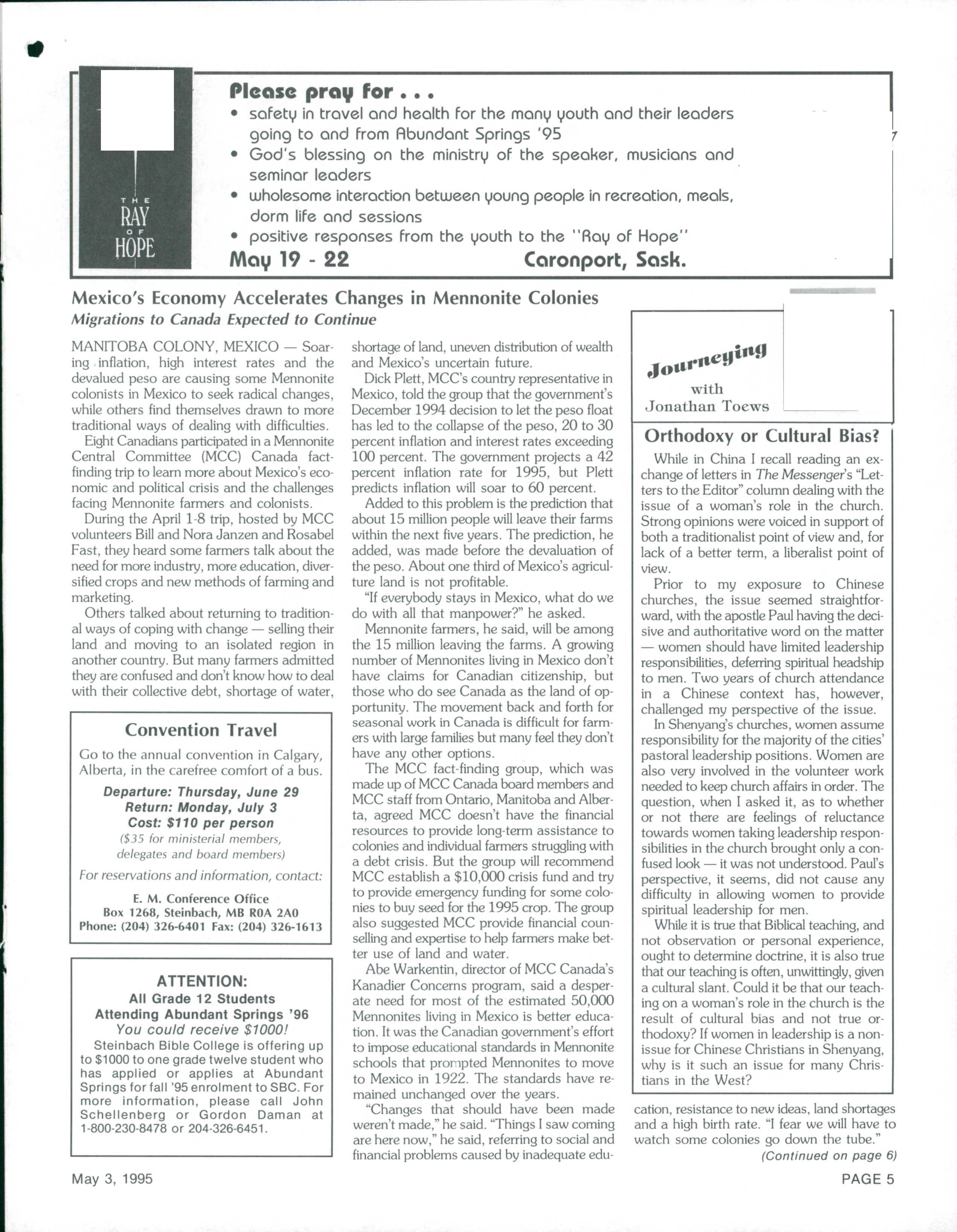 THE RAY OF HOPE

Please pray for . . .

• safety in travel and health for the many youth and their leaders going to and from Abundant Springs '95
• God's blessing on the ministry of the speaker, musicians and seminar leaders
• wholesome interaction between young people in recreation, meals, dorm life and sessions
• positive responses from the youth to the "Ray of Hope"

May 19 - 22 Caronport, Sask.

Mexico's Economy Accelerates Changes in Mennonite Colonies

Migrations to Canada Expected to Continue

MANITOBA COLONY, MEXICO — Soaring inflation, high interest rates and the devalued peso are causing some Mennonite colonists in Mexico to seek radical changes, while others find themselves drawn to more traditional ways of dealing with difficulties.

Eight Canadians participated in a Mennonite Central Committee (MCC) Canada fact-finding trip to learn more about Mexico's economic and political crisis and the challenges facing Mennonite farmers and colonists.

During the April 1-8 trip, hosted by MCC volunteers Bill and Nora Janzen and Rosabel Fast, they heard some farmers talk about the need for more industry, more education, diversified crops and new methods of farming and marketing.

Others talked about returning to traditional ways of coping with change — selling their land and moving to an isolated region in another country. But many farmers admitted they are confused and don't know how to deal with their collective debt, shortage of water, shortage of land, uneven distribution of wealth and Mexico's uncertain future.

Dick Plett, MCC's country representative in Mexico, told the group that the government's December 1994 decision to let the peso float has led to the collapse of the peso, 20 to 30 percent inflation and interest rates exceeding 100 percent. The government projects a 42 percent inflation rate for 1995, but Plett predicts inflation will soar to 60 percent.

Added to this problem is the prediction that about 15 million people will leave their farms within the next five years. The prediction, he added, was made before the devaluation of the peso. About one third of Mexico's agriculture land is not profitable.

"If everybody stays in Mexico, what do we do with all that manpower?" he asked.

Mennonite farmers, he said, will be among the 15 million leaving the farms. A growing number of Mennonites living in Mexico don't have claims for Canadian citizenship, but those who do see Canada as the land of opportunity. The movement back and forth for seasonal work in Canada is difficult for farmers with large families but many feel they don't have any other options.

The MCC fact-finding group, which was made up of MCC Canada board members and MCC staff from Ontario, Manitoba and Alberta, agreed MCC doesn't have the financial resources to provide long-term assistance to colonies and individual farmers struggling with a debt crisis. But the group will recommend MCC establish a $10,000 crisis fund and try to provide emergency funding for some colonies to buy seed for the 1995 crop. The group also suggested MCC provide financial counselling and expertise to help farmers make better use of land and water.

Abe Warkentin, director of MCC Canada's Kanadier Concerns program, said a desperate need for most of the estimated 50,000 Mennonites living in Mexico is better education. It was the Canadian government's effort to impose educational standards in Mennonite schools that prompted Mennonites to move to Mexico in 1922. The standards have remained unchanged over the years.

"Changes that should have been made weren't made," he said. "Things I saw coming are here now," he said, referring to social and financial problems caused by inadequate education, resistance to new ideas, land shortages and a high birth rate. "I fear we will have to watch some colonies go down the tube."

(Continued on page 6)

Convention Travel

Go to the annual convention in Calgary, Alberta, in the carefree comfort of a bus.

Departure: Thursday, June 29
Return: Monday, July 3
Cost: $110 per person
($35 for ministerial members, delegates and board members)

For reservations and information, contact:

E. M. Conference Office
Box 1268, Steinbach, MB R0A 2A0
Phone: (204) 326-6401 Fax: (204) 326-1613

ATTENTION:
All Grade 12 Students
Attending Abundant Springs '96
You could receive $1000!

Steinbach Bible College is offering up to $1000 to one grade twelve student who has applied or applies at Abundant Springs for fall '95 enrolment to SBC. For more information, please call John Schellenberg or Gordon Daman at 1-800-230-8478 or 204-326-6451.

Journeying with Jonathan Toews

Orthodoxy or Cultural Bias?

While in China I recall reading an exchange of letters in The Messenger's "Letters to the Editor" column dealing with the issue of a woman's role in the church. Strong opinions were voiced in support of both a traditionalist point of view and, for lack of a better term, a liberalist point of view.

Prior to my exposure to Chinese churches, the issue seemed straightforward, with the apostle Paul having the decisive and authoritative word on the matter — women should have limited leadership responsibilities, deferring spiritual headship to men. Two years of church attendance in a Chinese context has, however, challenged my perspective of the issue.

In Shenyang's churches, women assume responsibility for the majority of the cities' pastoral leadership positions. Women are also very involved in the volunteer work needed to keep church affairs in order. The question, when I asked it, as to whether or not there are feelings of reluctance towards women taking leadership responsibilities in the church brought only a confused look — it was not understood. Paul's perspective, it seems, did not cause any difficulty in allowing women to provide spiritual leadership for men.

While it is true that Biblical teaching, and not observation or personal experience, ought to determine doctrine, it is also true that our teaching is often, unwittingly, given a cultural slant. Could it be that our teaching on a woman's role in the church is the result of cultural bias and not true orthodoxy? If women in leadership is a non-issue for Chinese Christians in Shenyang, why is it such an issue for many Christians in the West?

May 3, 1995 PAGE 5